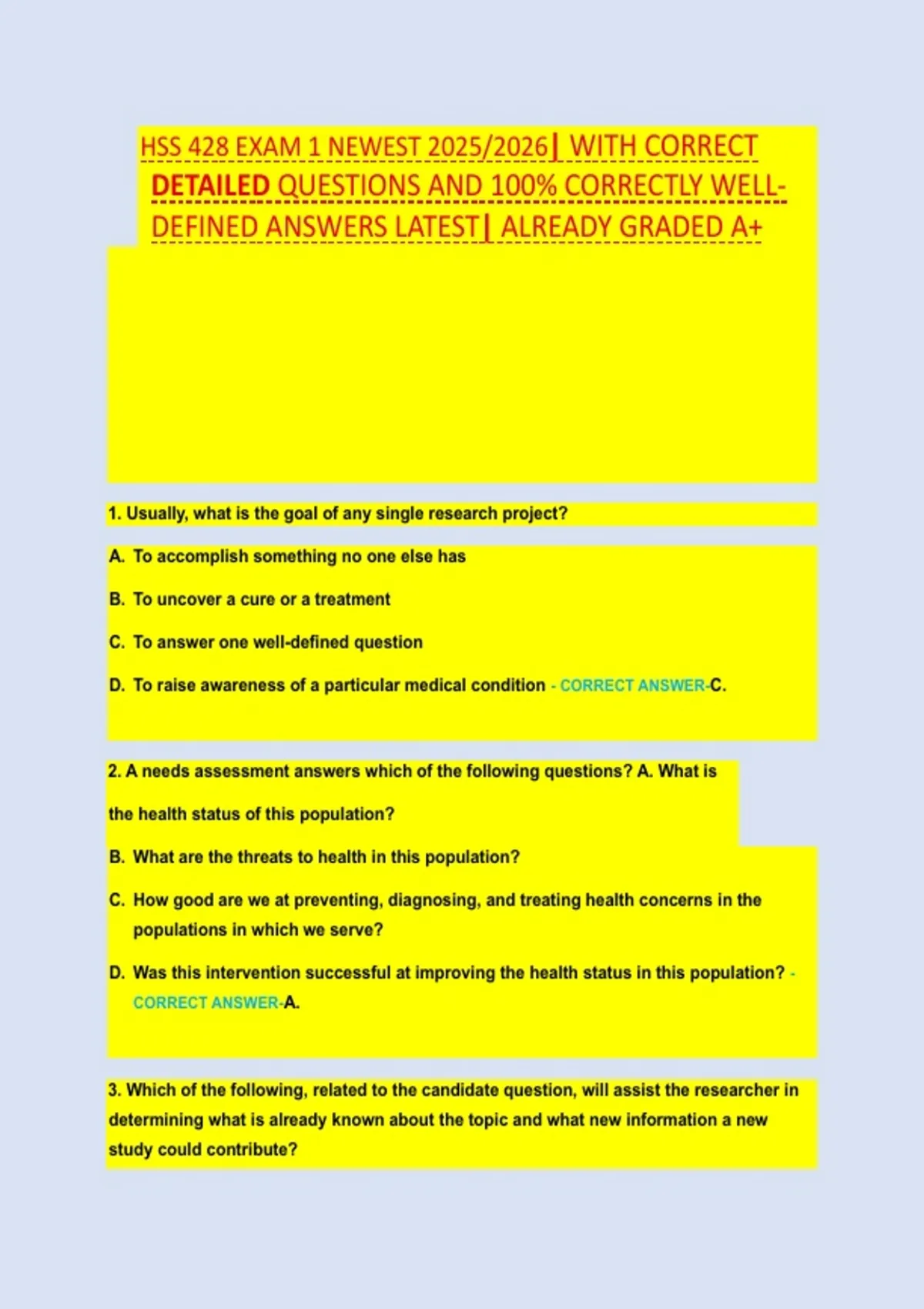 HSS 428 EXAM 1 NEWEST 2025/2026| WITH CORRECT DETAILED QUESTIONS AND 100% CORRECTLY WELL-DEFINED ANSWERS LATEST| ALREADY GRADED A+

1. Usually, what is the goal of any single research project?

A. To accomplish something no one else has

B. To uncover a cure or a treatment

C. To answer one well-defined question

D. To raise awareness of a particular medical condition - CORRECT ANSWER-C.

2. A needs assessment answers which of the following questions? A. What is the health status of this population?

B. What are the threats to health in this population?

C. How good are we at preventing, diagnosing, and treating health concerns in the populations in which we serve?

D. Was this intervention successful at improving the health status in this population? - CORRECT ANSWER-A.

3. Which of the following, related to the candidate question, will assist the researcher in determining what is already known about the topic and what new information a new study could contribute?